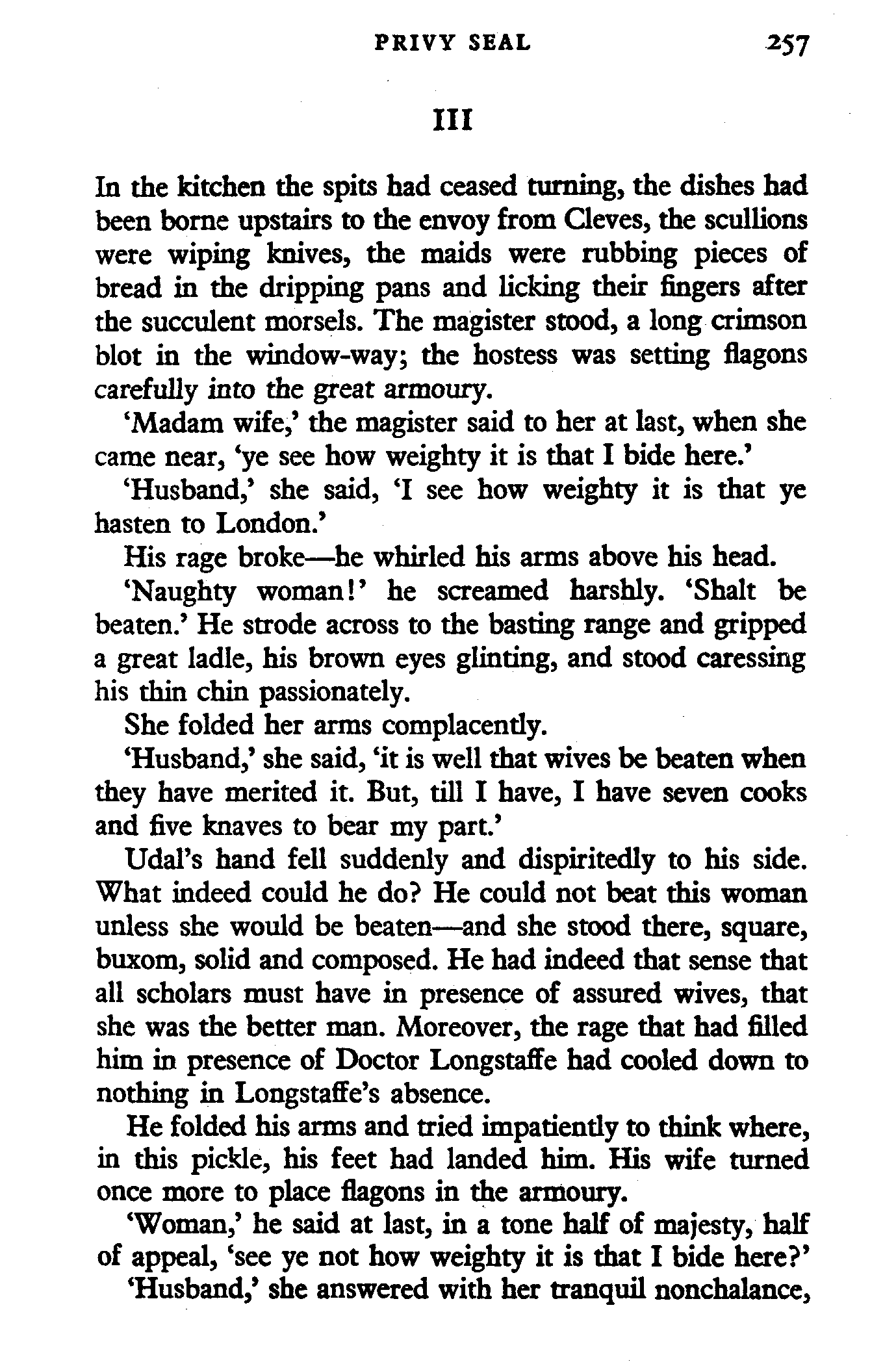 PRIVY SEAL 257

III

In the kitchen the spits had ceased turning, the dishes had been borne upstairs to the envoy from Cleves, the scullions were wiping knives, the maids were rubbing pieces of bread in the dripping pans and licking their fingers after the succulent morsels. The magister stood, a long crimson blot in the window-way; the hostess was setting flagons carefully into the great armoury.

'Madam wife,' the magister said to her at last, when she came near, 'ye see how weighty it is that I bide here.'

'Husband,' she said, 'I see how weighty it is that ye hasten to London.'

His rage broke—he whirled his arms above his head.

'Naughty woman!' he screamed harshly. 'Shalt be beaten.' He strode across to the basting range and gripped a great ladle, his brown eyes glinting, and stood caressing his thin chin passionately.

She folded her arms complacently.

'Husband,' she said, 'it is well that wives be beaten when they have merited it. But, till I have, I have seven cooks and five knaves to bear my part.'

Udal's hand fell suddenly and dispiritedly to his side. What indeed could he do? He could not beat this woman unless she would be beaten—and she stood there, square, buxom, solid and composed. He had indeed that sense that all scholars must have in presence of assured wives, that she was the better man. Moreover, the rage that had filled him in presence of Doctor Longstaffe had cooled down to nothing in Longstaffe's absence.

He folded his arms and tried impatiently to think where, in this pickle, his feet had landed him. His wife turned once more to place flagons in the armoury.

'Woman,' he said at last, in a tone half of majesty, half of appeal, 'see ye not how weighty it is that I bide here?'

'Husband,' she answered with her tranquil nonchalance,